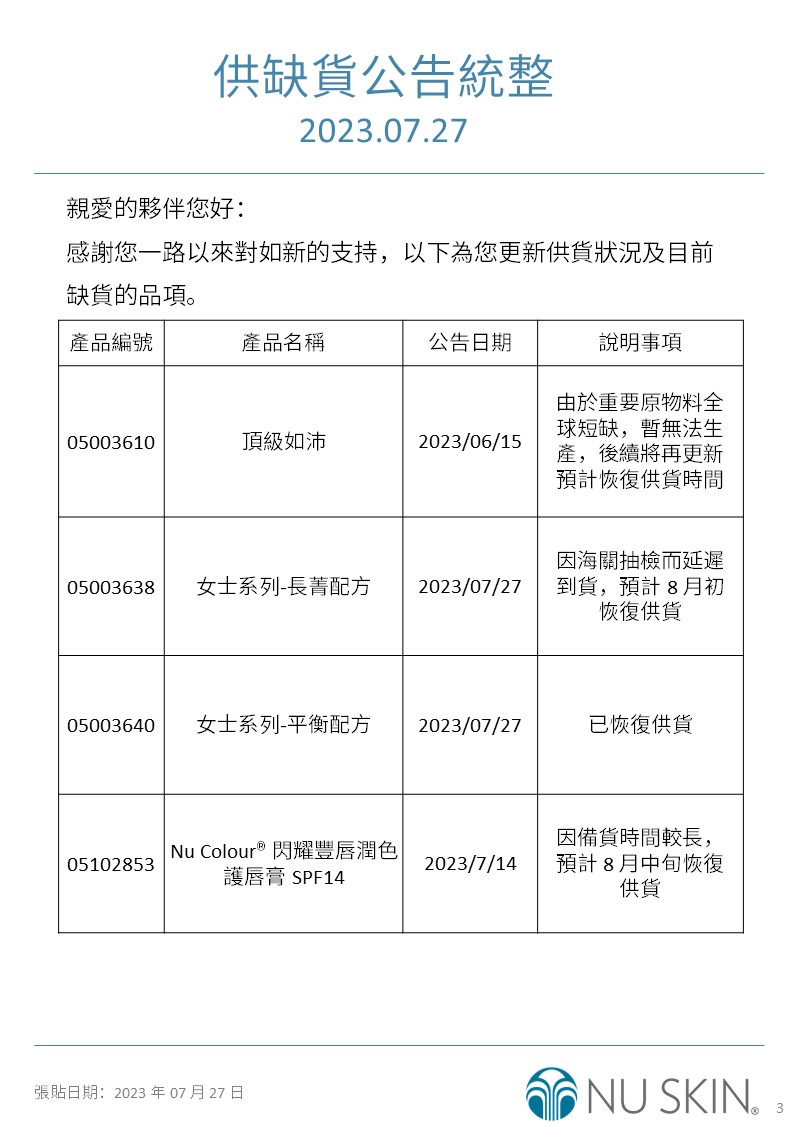 供缺貨公告統整
2023.07.27

親愛的夥伴您好：
感謝您一路以來對如新的支持，以下為您更新供貨狀況及目前缺貨的品項。

| 產品編號 | 產品名稱 | 公告日期 | 說明事項 |
|---|---|---|---|
| 05003610 | 頂級如沛 | 2023/06/15 | 由於重要原物料全球短缺，暫無法生產，後續將再更新預計恢復供貨時間 |
| 05003638 | 女士系列-長菁配方 | 2023/07/27 | 因海關抽檢而延遲到貨，預計 8 月初恢復供貨 |
| 05003640 | 女士系列-平衡配方 | 2023/07/27 | 已恢復供貨 |
| 05102853 | Nu Colour® 閃耀豐唇潤色護唇膏 SPF14 | 2023/7/14 | 因備貨時間較長，預計 8 月中旬恢復供貨 |

張貼日期：2023 年 07 月 27 日
NU SKIN®
3